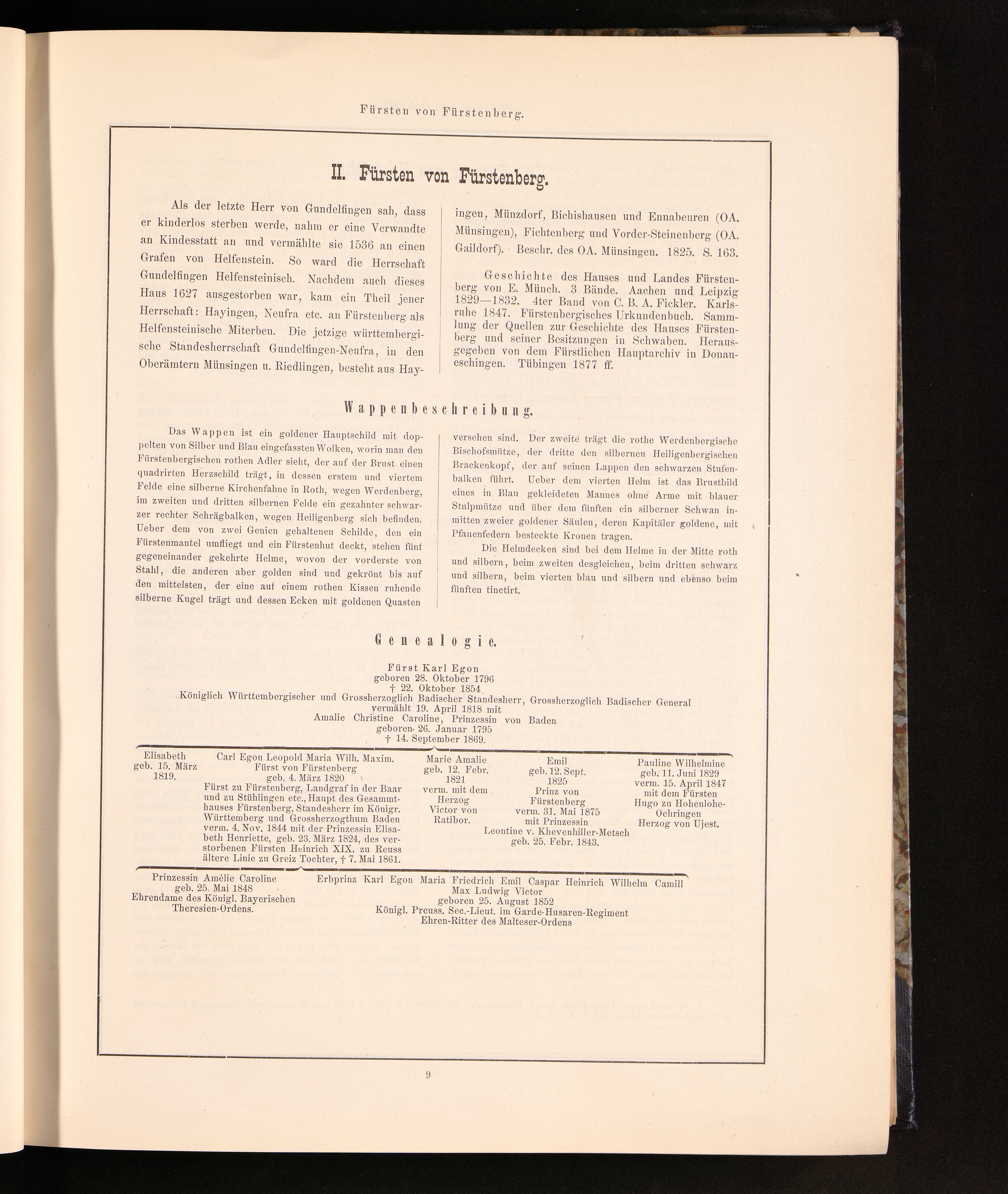 Fürsten von Fürstenberg.

II. Fürsten von Fürstenberg.

Als der letzte Herr von Gundelfingen sah, dass er kinderlos sterben werde, nahm er eine Verwandte an Kindesstatt an und vermählte sie 1536 an einen Grafen von Helfenstein. So ward die Herrschaft Gundelfingen Helfensteinisch. Nachdem auch dieses Haus 1627 ausgestorben war, kam ein Theil jener Herrschaft: Hayingen, Neufra etc. an Fürstenberg als Helfensteinische Miterben. Die jetzige württembergische Standesherrschaft Gundelfingen-Neufra, in den Oberämtern Münsingen u. Riedlingen, besteht aus Hayingen, Münzdorf, Bichishausen und Ennabeuren (OA. Münsingen), Fichtenberg und Vorder-Steinenberg (OA. Gaildorf). Beschr. des OA. Münsingen. 1825. S. 163.

Geschichte des Hauses und Landes Fürstenberg von E. Münch. 3 Bände. Aachen und Leipzig 1829—1832. 4ter Band von C. B. A. Fickler. Karlsruhe 1847. Fürstenbergisches Urkundenbuch. Sammlung der Quellen zur Geschichte des Hauses Fürstenberg und seiner Besitzungen in Schwaben. Herausgegeben von dem Fürstlichen Hauptarchiv in Donaueschingen. Tübingen 1877 ff.

Wappenbeschreibung.

Das Wappen ist ein goldener Hauptschild mit doppelten von Silber und Blau eingefassten Wolken, worin man den Fürstenbergischen rothen Adler sieht, der auf der Brust einen quadrirten Herzschild trägt, in dessen erstem und viertem Felde eine silberne Kirchenfahne in Roth, wegen Werdenberg, im zweiten und dritten silbernen Felde ein gezahnter schwarzer rechter Schrägbalken, wegen Heiligenberg sich befinden. Ueber dem von zwei Genien gehaltenen Schilde, den ein Fürstenmantel umfliegt und ein Fürstenhut deckt, stehen fünf gegeneinander gekehrte Helme, wovon der vorderste von Stahl, die anderen aber golden sind und gekrönt bis auf den mittelsten, der eine auf einem rothen Kissen ruhende silberne Kugel trägt und dessen Ecken mit goldenen Quasten versehen sind. Der zweite trägt die rothe Werdenbergische Bischofsmütze, der dritte den silbernen Heiligenbergischen Brackenkopf, der auf seinen Lappen den schwarzen Stufenbalken führt. Ueber dem vierten Helm ist das Brustbild eines in Blau gekleideten Mannes ohne Arme mit blauer Stulpmütze und über dem fünften ein silberner Schwan inmitten zweier goldener Säulen, deren Kapitäler goldene, mit Pfauenfedern besteckte Kronen tragen.

Die Helmdecken sind bei dem Helme in der Mitte roth und silbern, beim zweiten desgleichen, beim dritten schwarz und silbern, beim vierten blau und silbern und ebenso beim fünften tinctirt.

Genealogie.

Fürst Karl Egon
geboren 28. Oktober 1796
† 22. Oktober 1854
Königlich Württembergischer und Grossherzoglich Badischer Standesherr, Grossherzoglich Badischer General
vermählt 19. April 1818 mit
Amalie Christine Caroline, Prinzessin von Baden
geboren 26. Januar 1795
† 14. September 1869.

Elisabeth
geb. 15. März
1819.

Carl Egon Leopold Maria Wilh. Maxim.
Fürst von Fürstenberg
geb. 4. März 1820
Fürst zu Fürstenberg, Landgraf in der Baar und zu Stühlingen etc., Haupt des Gesammthauses Fürstenberg, Standesherr im Königr. Württemberg und Grossherzogthum Baden verm. 4. Nov. 1844 mit der Prinzessin Elisabeth Henriette, geb. 23. März 1824, des verstorbenen Fürsten Heinrich XIX. zu Reuss ältere Linie zu Greiz Tochter, † 7. Mai 1861.

Marie Amalie
geb. 12. Febr.
1821
verm. mit dem
Herzog
Victor von
Ratibor.

Emil
geb. 12. Sept.
1825
Prinz von
Fürstenberg
verm. 31. Mai 1875
mit Prinzessin
Leontine v. Khevenhiller-Metsch
geb. 25. Febr. 1843.

Pauline Wilhelmine
geb. 11. Juni 1829
verm. 15. April 1847
mit dem Fürsten
Hugo zu Hohenlohe-Oehringen
Herzog von Ujest.

Prinzessin Amélie Caroline
geb. 25. Mai 1848
Ehrendame des Königl. Bayerischen
Theresien-Ordens.

Erbprinz Karl Egon Maria Friedrich Emil Caspar Heinrich Wilhelm Camill
Max Ludwig Victor
geboren 25. August 1852
Königl. Preuss. Sec.-Lieut. im Garde-Husaren-Regiment
Ehren-Ritter des Malteser-Ordens

9